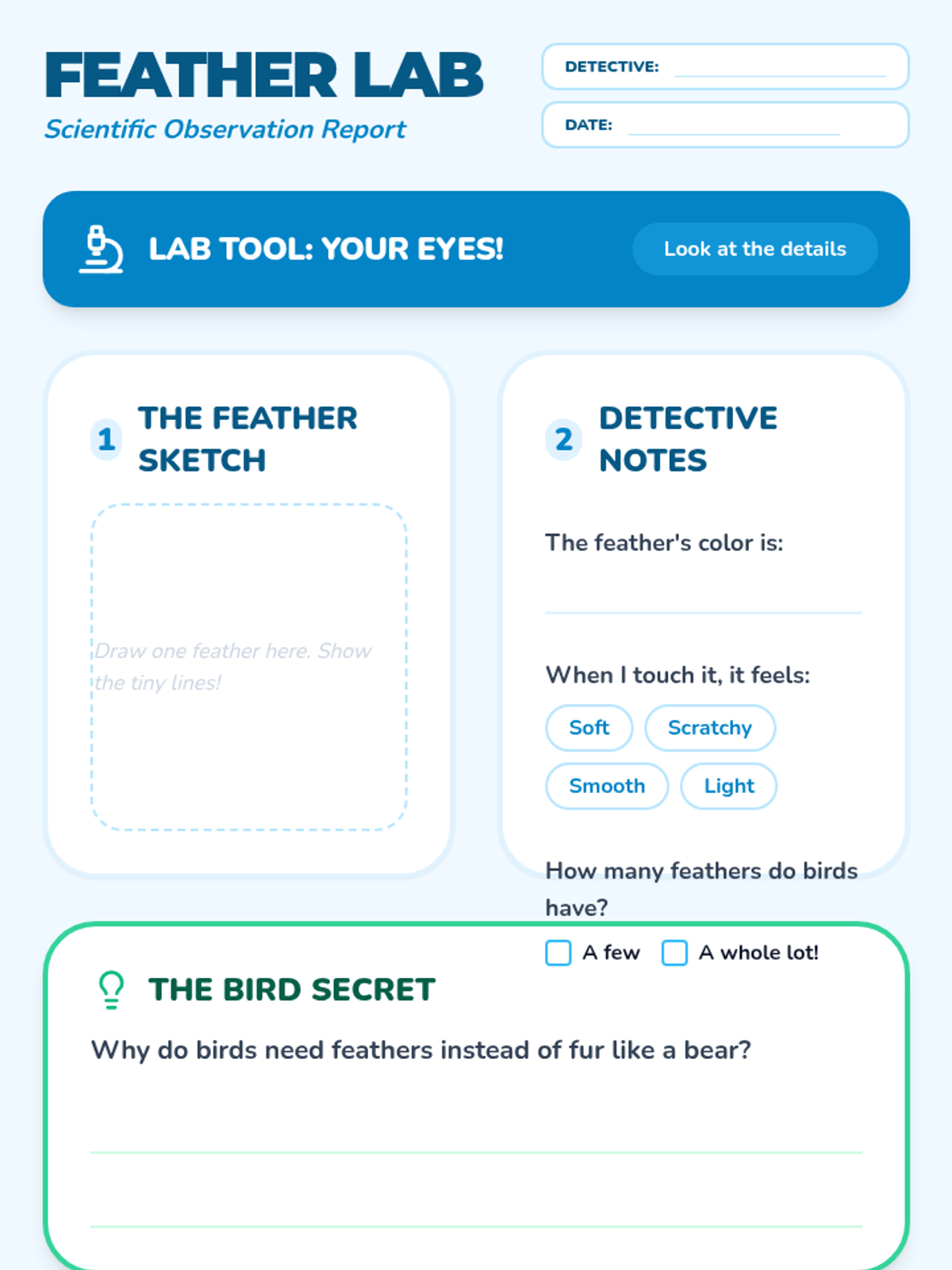 FEATHER LAB
Scientific Observation Report

DETECTIVE: ____

DATE: ____

LAB TOOL: YOUR EYES!

Look at the details

1 THE FEATHER SKETCH

Draw one feather here. Show the tiny lines!

2 DETECTIVE NOTES

The feather's color is:

____

When I touch it, it feels:

Soft
Scratchy
Smooth
Light

How many feathers do birds have?

☐ A few ☐ A whole lot!

THE BIRD SECRET

Why do birds need feathers instead of fur like a bear?

____

____